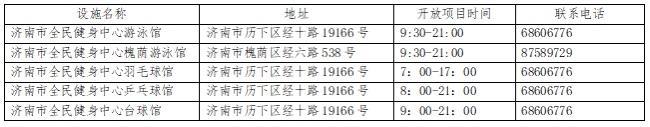 | 设施名称 | 地址 | 开放项目时间 | 联系电话 |
|---|---|---|---|
| 济南市全民健身中心游泳馆 | 济南市历下区经十路19166号 | 9:30-21:00 | 68606776 |
| 济南市全民健身中心槐荫游泳馆 | 济南市槐荫区经六路538号 | 9:30-21:00 | 87589729 |
| 济南市全民健身中心羽毛球馆 | 济南市历下区经十路19166号 | 7：00-17：00 | 68606776 |
| 济南市全民健身中心乒乓球馆 | 济南市历下区经十路19166号 | 8：00-21：00 | 68606776 |
| 济南市全民健身中心台球馆 | 济南市历下区经十路19166号 | 9：00-21：00 | 68606776 |